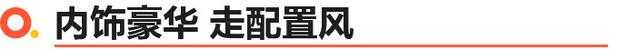 内饰豪华 走配置风